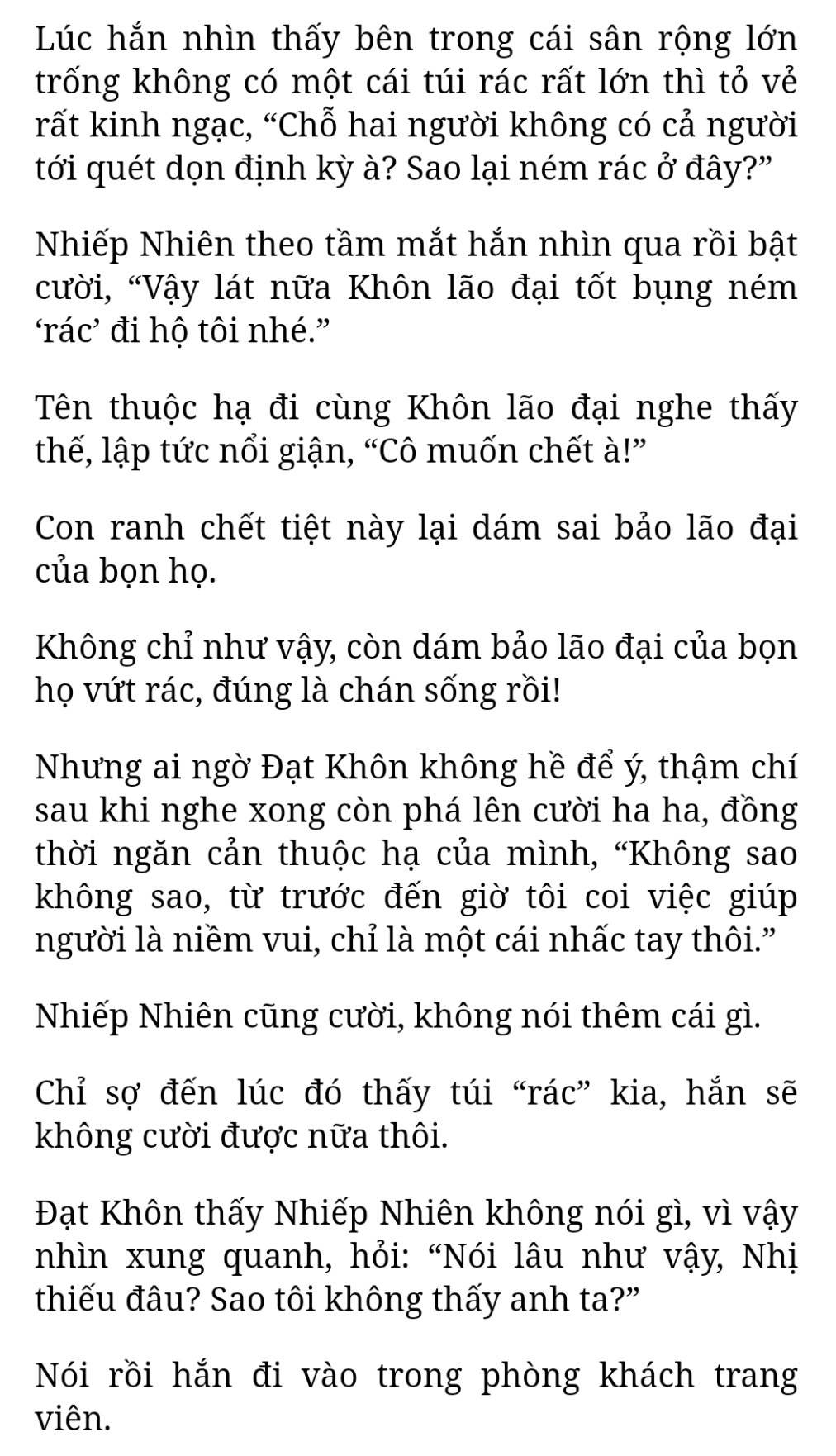 Lúc hắn nhìn thấy bên trong cái sân rộng lớn trống không có một cái túi rác rất lớn thì tỏ vẻ rất kinh ngạc, “Chỗ hai người không có cả người tới quét dọn định kỳ à? Sao lại ném rác ở đây?”

Nhiếp Nhiên theo tầm mắt hắn nhìn qua rồi bật cười, “Vậy lát nữa Khôn lão đại tốt bụng ném ‘rác’ đi hộ tôi nhé.”

Tên thuộc hạ đi cùng Khôn lão đại nghe thấy thế, lập tức nổi giận, “Cô muốn chết à!”

Con ranh chết tiệt này lại dám sai bảo lão đại của bọn họ.

Không chỉ như vậy, còn dám bảo lão đại của bọn họ vứt rác, đúng là chán sống rồi!

Nhưng ai ngờ Đạt Khôn không hề để ý, thậm chí sau khi nghe xong còn phá lên cười ha ha, đồng thời ngăn cản thuộc hạ của mình, “Không sao không sao, từ trước đến giờ tôi coi việc giúp người là niềm vui, chỉ là một cái nhấc tay thôi.”

Nhiếp Nhiên cũng cười, không nói thêm cái gì.

Chỉ sợ đến lúc đó thấy túi “rác” kia, hắn sẽ không cười được nữa thôi.

Đạt Khôn thấy Nhiếp Nhiên không nói gì, vì vậy nhìn xung quanh, hỏi: “Nói lâu như vậy, Nhị thiếu đâu? Sao tôi không thấy anh ta?”

Nói rồi hắn đi vào trong phòng khách trang viên.